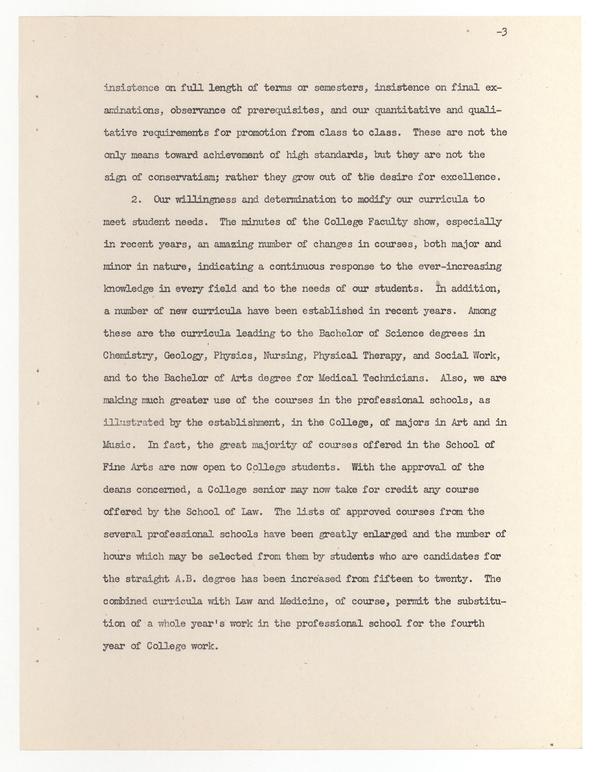 -3

insistence on full length of terms or semesters, insistence on final examinations, observance of prerequisites, and our quantitative and qualitative requirements for promotion from class to class. These are not the only means toward achievement of high standards, but they are not the sign of conservatism; rather they grow out of the desire for excellence.

2. Our willingness and determination to modify our curricula to meet student needs. The minutes of the College Faculty show, especially in recent years, an amazing number of changes in courses, both major and minor in nature, indicating a continuous response to the ever-increasing knowledge in every field and to the needs of our students. In addition, a number of new curricula have been established in recent years. Among these are the curricula leading to the Bachelor of Science degrees in Chemistry, Geology, Physics, Nursing, Physical Therapy, and Social Work, and to the Bachelor of Arts degree for Medical Technicians. Also, we are making much greater use of the courses in the professional schools, as illustrated by the establishment, in the College, of majors in Art and in Music. In fact, the great majority of courses offered in the School of Fine Arts are now open to College students. With the approval of the deans concerned, a College senior may now take for credit any course offered by the School of Law. The lists of approved courses from the several professional schools have been greatly enlarged and the number of hours which may be selected from them by students who are candidates for the straight A.B. degree has been increased from fifteen to twenty. The combined curricula with Law and Medicine, of course, permit the substitution of a whole year's work in the professional school for the fourth year of College work.